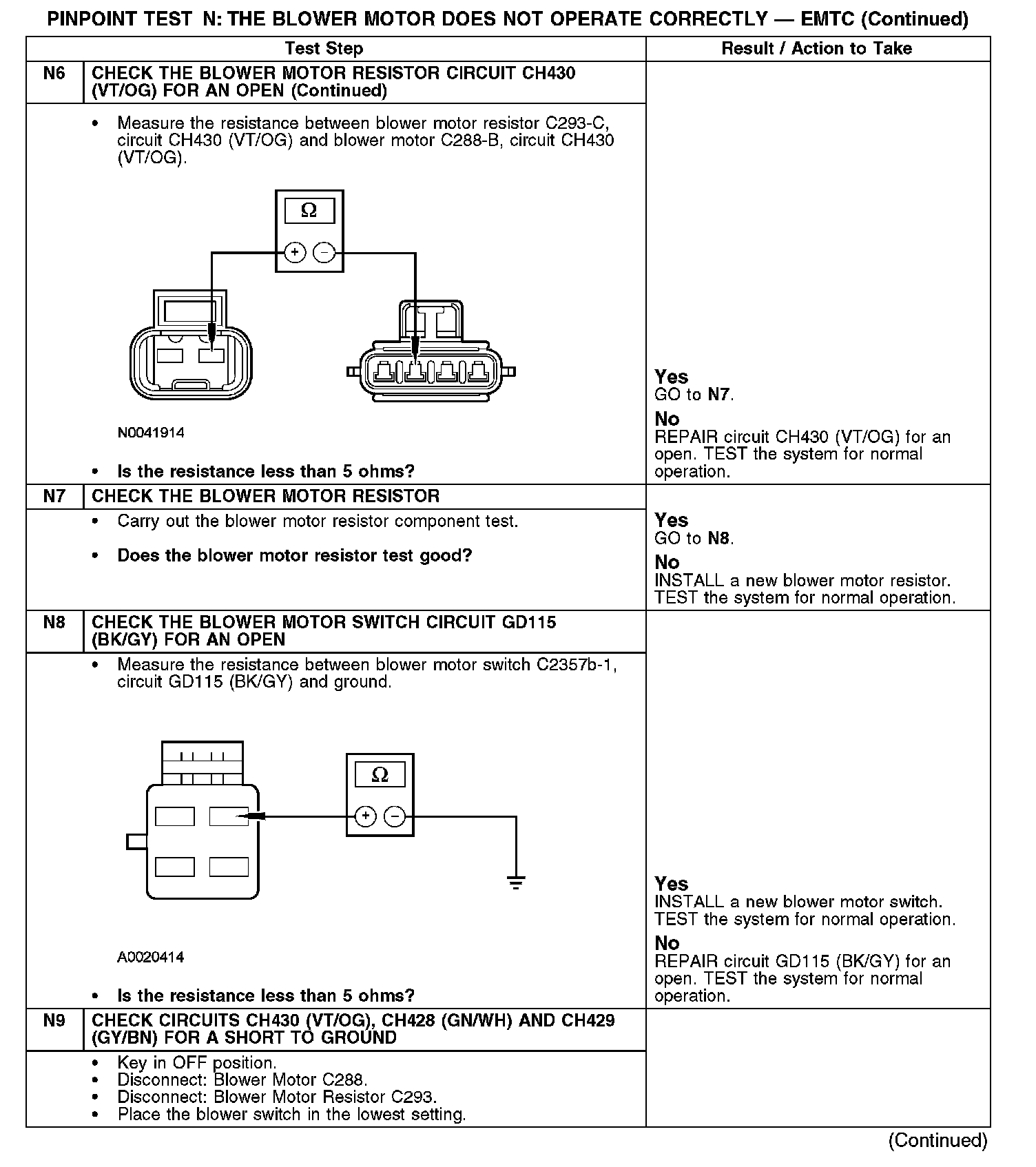 PINPOINT TEST N: THE BLOWER MOTOR DOES NOT OPERATE CORRECTLY — EMTC (Continued)

| | Test Step | Result / Action to Take |
|---|---|---|
| N6 | CHECK THE BLOWER MOTOR RESISTOR CIRCUIT CH430 (VT/OG) FOR AN OPEN (Continued) | |
| | • Measure the resistance between blower motor resistor C293-C, circuit CH430 (VT/OG) and blower motor C288-B, circuit CH430 (VT/OG). Ω + − N0041914 • Is the resistance less than 5 ohms? | Yes GO to N7. No REPAIR circuit CH430 (VT/OG) for an open. TEST the system for normal operation. |
| N7 | CHECK THE BLOWER MOTOR RESISTOR | |
| | • Carry out the blower motor resistor component test. • Does the blower motor resistor test good? | Yes GO to N8. No INSTALL a new blower motor resistor. TEST the system for normal operation. |
| N8 | CHECK THE BLOWER MOTOR SWITCH CIRCUIT GD115 (BK/GY) FOR AN OPEN | |
| | • Measure the resistance between blower motor switch C2357b-1, circuit GD115 (BK/GY) and ground. Ω + − A0020414 • Is the resistance less than 5 ohms? | Yes INSTALL a new blower motor switch. TEST the system for normal operation. No REPAIR circuit GD115 (BK/GY) for an open. TEST the system for normal operation. |
| N9 | CHECK CIRCUITS CH430 (VT/OG), CH428 (GN/WH) AND CH429 (GY/BN) FOR A SHORT TO GROUND | |
| | • Key in OFF position. • Disconnect: Blower Motor C288. • Disconnect: Blower Motor Resistor C293. • Place the blower switch in the lowest setting. | |

(Continued)